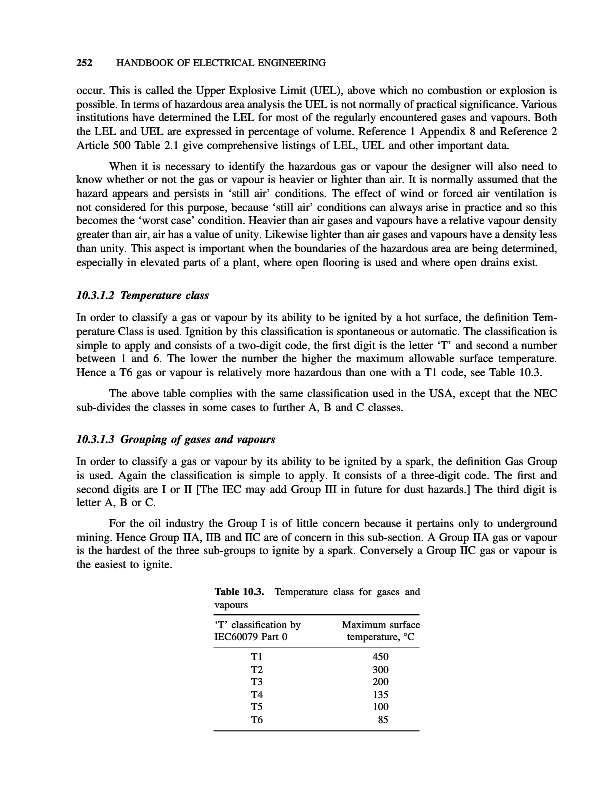 252 HANDBOOK OF ELECTRICAL ENGINEERING

occur. This is called the Upper Explosive Limit (UEL), above which no combustion or explosion is possible. In terms of hazardous area analysis the UEL is not normally of practical significance. Various institutions have determined the LEL for most of the regularly encountered gases and vapours. Both the LEL and UEL are expressed in percentage of volume. Reference 1 Appendix 8 and Reference 2 Article 500 Table 2.1 give comprehensive listings of LEL, UEL and other important data.

When it is necessary to identify the hazardous gas or vapour the designer will also need to know whether or not the gas or vapour is heavier or lighter than air. It is normally assumed that the hazard appears and persists in 'still air' conditions. The effect of wind or forced air ventilation is not considered for this purpose, because 'still air' conditions can always arise in practice and so this becomes the 'worst case' condition. Heavier than air gases and vapours have a relative vapour density greater than air, air has a value of unity. Likewise lighter than air gases and vapours have a density less than unity. This aspect is important when the boundaries of the hazardous area are being determined, especially in elevated parts of a plant, where open flooring is used and where open drains exist.

10.3.1.2 Temperature class

In order to classify a gas or vapour by its ability to be ignited by a hot surface, the definition Temperature Class is used. Ignition by this classification is spontaneous or automatic. The classification is simple to apply and consists of a two-digit code, the first digit is the letter 'T' and second a number between 1 and 6. The lower the number the higher the maximum allowable surface temperature. Hence a T6 gas or vapour is relatively more hazardous than one with a T1 code, see Table 10.3.

The above table complies with the same classification used in the USA, except that the NEC sub-divides the classes in some cases to further A, B and C classes.

10.3.1.3 Grouping of gases and vapours

In order to classify a gas or vapour by its ability to be ignited by a spark, the definition Gas Group is used. Again the classification is simple to apply. It consists of a three-digit code. The first and second digits are I or II [The IEC may add Group III in future for dust hazards.] The third digit is letter A, B or C.

For the oil industry the Group I is of little concern because it pertains only to underground mining. Hence Group IIA, IIB and IIC are of concern in this sub-section. A Group IIA gas or vapour is the hardest of the three sub-groups to ignite by a spark. Conversely a Group IIC gas or vapour is the easiest to ignite.

Table 10.3. Temperature class for gases and vapours

| 'T' classification by IEC60079 Part 0 | Maximum surface temperature, °C |
|---|---|
| T1 | 450 |
| T2 | 300 |
| T3 | 200 |
| T4 | 135 |
| T5 | 100 |
| T6 | 85 |